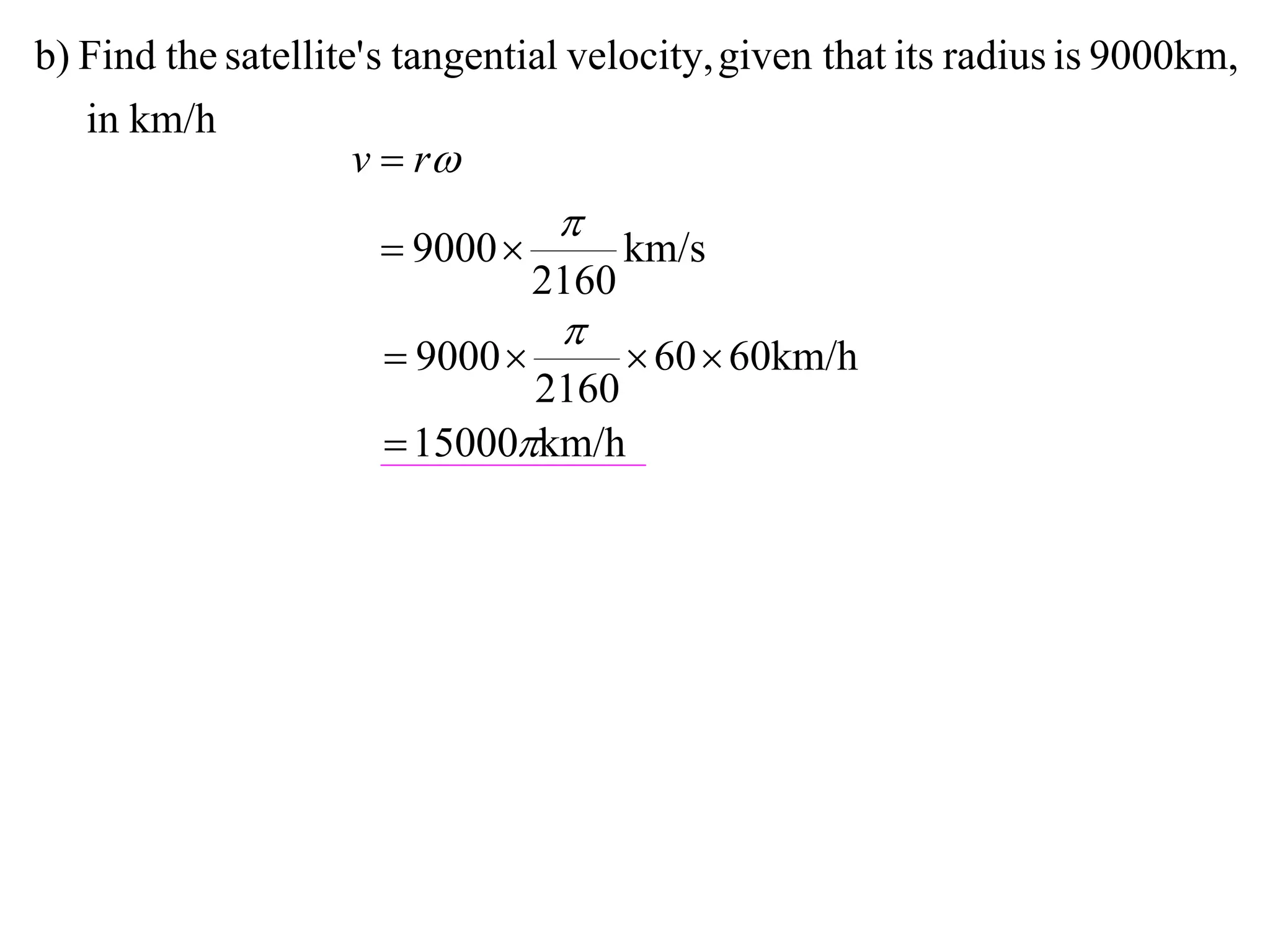 b) Find the satellite's tangential velocity, given that its radius is 9000km, in km/h

$v = r\omega$

$= 9000 \times \frac{\pi}{2160}$ km/s

$= 9000 \times \frac{\pi}{2160} \times 60 \times 60$km/h

$= 15000\pi$km/h